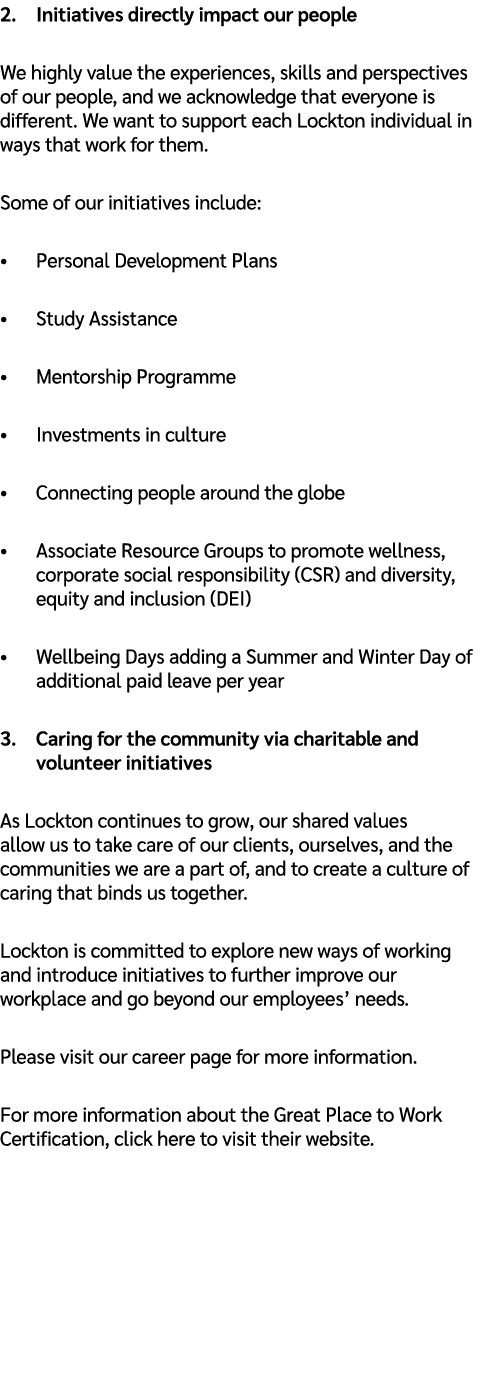 2. Initiatives directly impact our people

We highly value the experiences, skills and perspectives of our people, and we acknowledge that everyone is different. We want to support each Lockton individual in ways that work for them.

Some of our initiatives include:

• Personal Development Plans

• Study Assistance

• Mentorship Programme

• Investments in culture

• Connecting people around the globe

• Associate Resource Groups to promote wellness, corporate social responsibility (CSR) and diversity, equity and inclusion (DEI)

• Wellbeing Days adding a Summer and Winter Day of additional paid leave per year

3. Caring for the community via charitable and volunteer initiatives

As Lockton continues to grow, our shared values allow us to take care of our clients, ourselves, and the communities we are a part of, and to create a culture of caring that binds us together.

Lockton is committed to explore new ways of working and introduce initiatives to further improve our workplace and go beyond our employees' needs.

Please visit our career page for more information.

For more information about the Great Place to Work Certification, click here to visit their website.